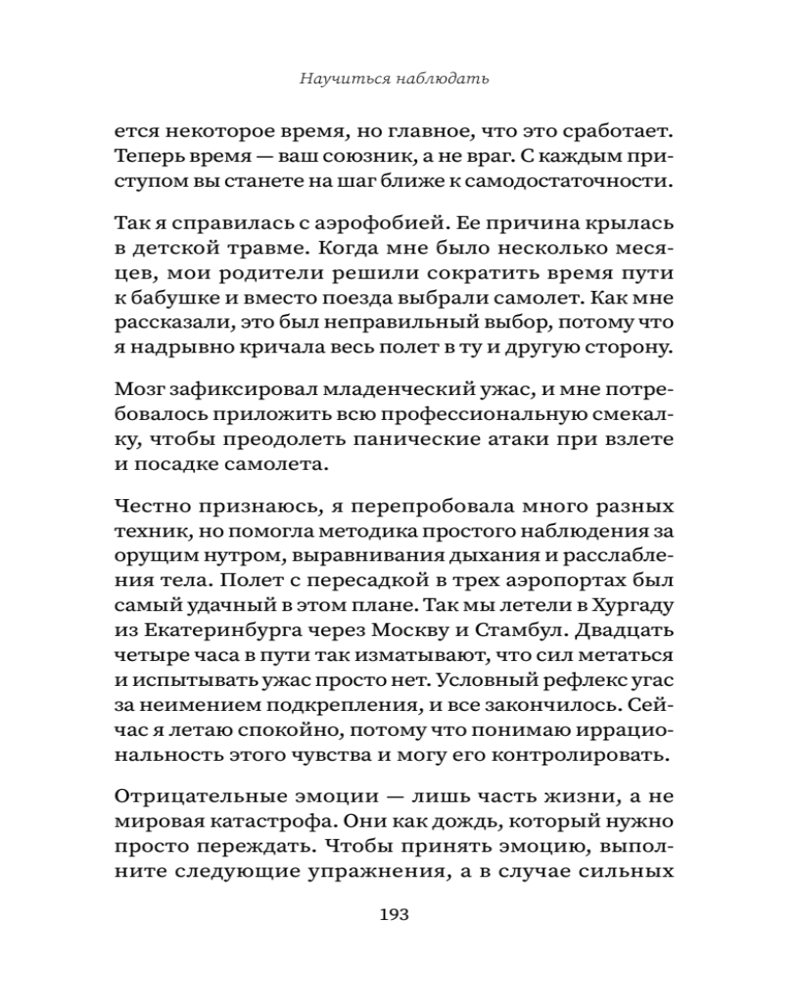 Научиться наблюдать

ется некоторое время, но главное, что это сработает. Теперь время — ваш союзник, а не враг. С каждым приступом вы станете на шаг ближе к самодостаточности.

Так я справилась с аэрофобией. Ее причина крылась в детской травме. Когда мне было несколько месяцев, мои родители решили сократить время пути к бабушке и вместо поезда выбрали самолет. Как мне рассказали, это был неправильный выбор, потому что я надрывно кричала весь полет в ту и другую сторону.

Мозг зафиксировал младенческий ужас, и мне потребовалось приложить всю профессиональную смекалку, чтобы преодолеть панические атаки при взлете и посадке самолета.

Честно признаюсь, я перепробовала много разных техник, но помогла методика простого наблюдения за орущим нутром, выравнивания дыхания и расслабления тела. Полет с пересадкой в трех аэропортах был самый удачный в этом плане. Так мы летели в Хургаду из Екатеринбурга через Москву и Стамбул. Двадцать четыре часа в пути так изматывают, что сил метаться и испытывать ужас просто нет. Условный рефлекс угас за неимением подкрепления, и все закончилось. Сейчас я летаю спокойно, потому что понимаю иррациональность этого чувства и могу его контролировать.

Отрицательные эмоции — лишь часть жизни, а не мировая катастрофа. Они как дождь, который нужно просто переждать. Чтобы принять эмоцию, выполните следующие упражнения, а в случае сильных

193